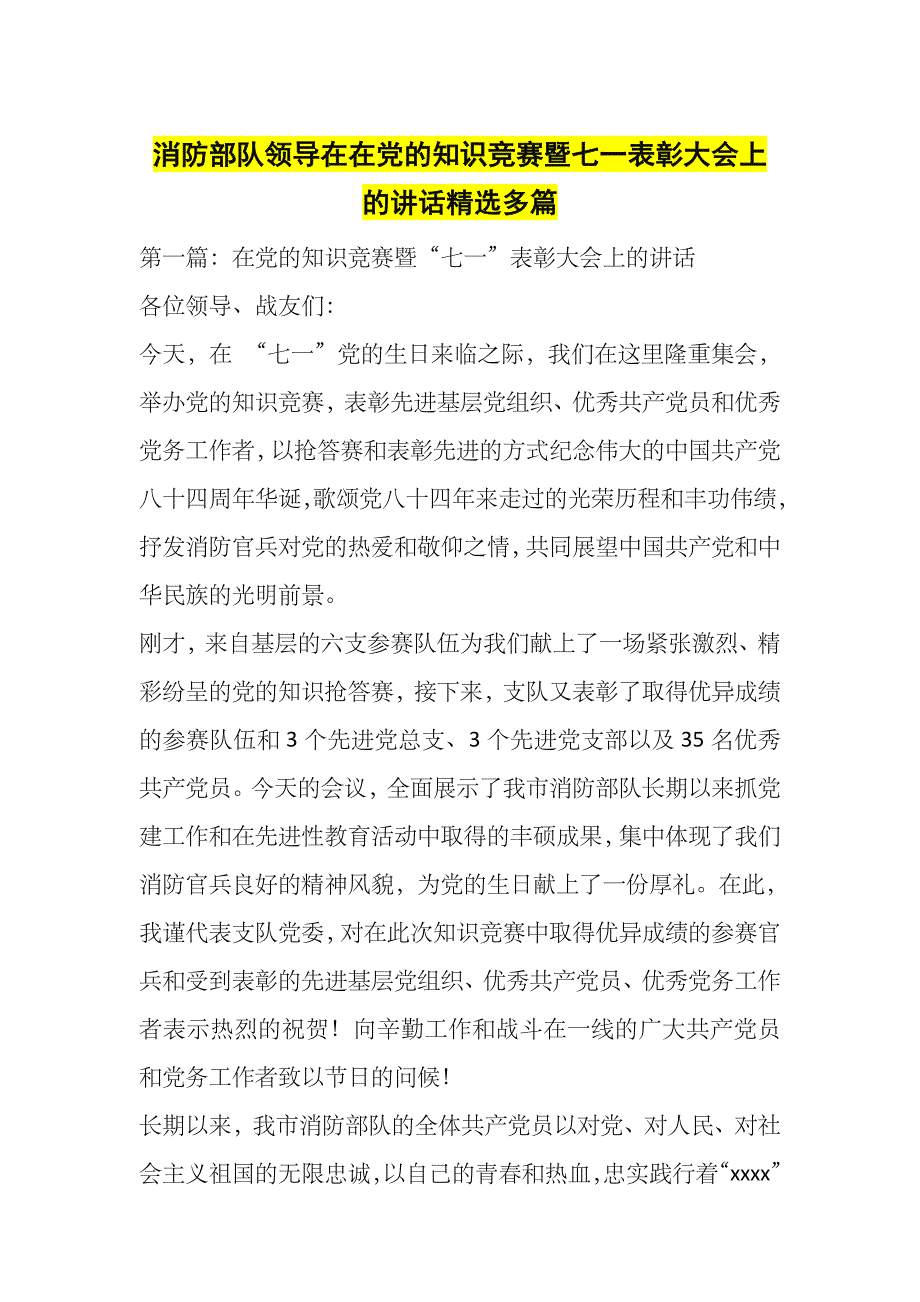 消防部队领导在在党的知识竞赛暨七一表彰大会上的讲话精选多篇

第一篇：在党的知识竞赛暨“七一”表彰大会上的讲话

各位领导、战友们：

今天，在 “七一”党的生日来临之际，我们在这里隆重集会，举办党的知识竞赛，表彰先进基层党组织、优秀共产党员和优秀党务工作者，以抢答赛和表彰先进的方式纪念伟大的中国共产党八十四周年华诞，歌颂党八十四年来走过的光荣历程和丰功伟绩，抒发消防官兵对党的热爱和敬仰之情，共同展望中国共产党和中华民族的光明前景。

刚才，来自基层的六支参赛队伍为我们献上了一场紧张激烈、精彩纷呈的党的知识抢答赛，接下来，支队又表彰了取得优异成绩的参赛队伍和3个先进党总支、3个先进党支部以及35名优秀共产党员。今天的会议，全面展示了我市消防部队长期以来抓党建工作和在先进性教育活动中取得的丰硕成果，集中体现了我们消防官兵良好的精神风貌，为党的生日献上了一份厚礼。在此，我谨代表支队党委，对在此次知识竞赛中取得优异成绩的参赛官兵和受到表彰的先进基层党组织、优秀共产党员、优秀党务工作者表示热烈的祝贺！向辛勤工作和战斗在一线的广大共产党员和党务工作者致以节日的问候！

长期以来，我市消防部队的全体共产党员以对党、对人民、对社会主义祖国的无限忠诚，以自己的青春和热血，忠实践行着“xxxx”